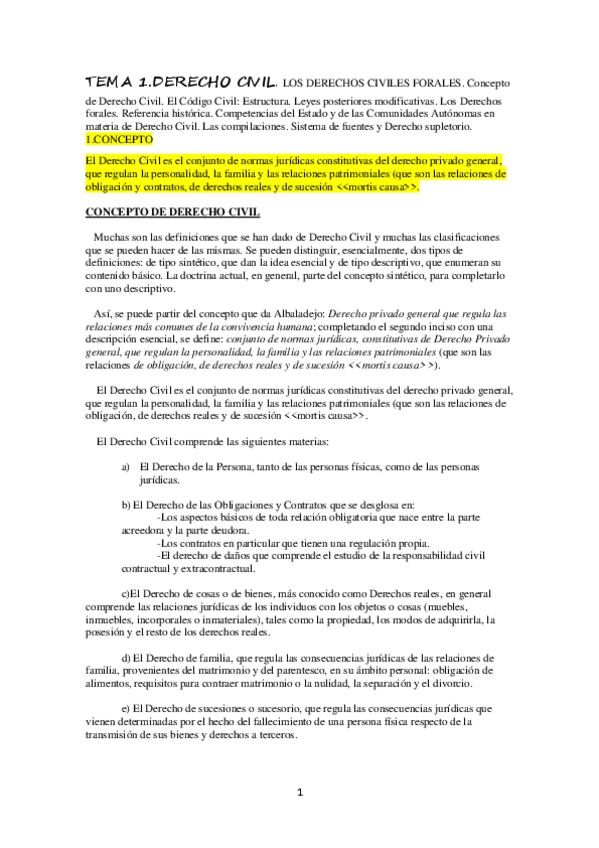 TEMA 1.DERECHO CIVIL. LOS DERECHOS CIVILES FORALES. Concepto de Derecho Civil. El Código Civil: Estructura. Leyes posteriores modificativas. Los Derechos forales. Referencia histórica. Competencias del Estado y de las Comunidades Autónomas en materia de Derecho Civil. Las compilaciones. Sistema de fuentes y Derecho supletorio.
1.CONCEPTO

El Derecho Civil es el conjunto de normas jurídicas constitutivas del derecho privado general, que regulan la personalidad, la familia y las relaciones patrimoniales (que son las relaciones de obligación y contratos, de derechos reales y de sucesión <<mortis causa>>.

CONCEPTO DE DERECHO CIVIL

Muchas son las definiciones que se han dado de Derecho Civil y muchas las clasificaciones que se pueden hacer de las mismas. Se pueden distinguir, esencialmente, dos tipos de definiciones: de tipo sintético, que dan la idea esencial y de tipo descriptivo, que enumeran su contenido básico. La doctrina actual, en general, parte del concepto sintético, para completarlo con uno descriptivo.

Así, se puede partir del concepto que da Albaladejo: Derecho privado general que regula las relaciones más comunes de la convivencia humana; completando el segundo inciso con una descripción esencial, se define: conjunto de normas jurídicas, constitutivas de Derecho Privado general, que regulan la personalidad, la familia y las relaciones patrimoniales (que son las relaciones de obligación, de derechos reales y de sucesión <<mortis causa>>).

El Derecho Civil es el conjunto de normas jurídicas constitutivas del derecho privado general, que regulan la personalidad, la familia y las relaciones patrimoniales (que son las relaciones de obligación, de derechos reales y de sucesión <<mortis causa>>.

El Derecho Civil comprende las siguientes materias:

a) El Derecho de la Persona, tanto de las personas físicas, como de las personas jurídicas.

b) El Derecho de las Obligaciones y Contratos que se desglosa en:
-Los aspectos básicos de toda relación obligatoria que nace entre la parte acreedora y la parte deudora.
-Los contratos en particular que tienen una regulación propia.
-El derecho de daños que comprende el estudio de la responsabilidad civil contractual y extracontractual.

c)El Derecho de cosas o de bienes, más conocido como Derechos reales, en general comprende las relaciones jurídicas de los individuos con los objetos o cosas (muebles, inmuebles, incorporales o inmateriales), tales como la propiedad, los modos de adquirirla, la posesión y el resto de los derechos reales.

d) El Derecho de familia, que regula las consecuencias jurídicas de las relaciones de familia, provenientes del matrimonio y del parentesco, en su ámbito personal: obligación de alimentos, requisitos para contraer matrimonio o la nulidad, la separación y el divorcio.

e) El Derecho de sucesiones o sucesorio, que regula las consecuencias jurídicas que vienen determinadas por el hecho del fallecimiento de una persona física respecto de la transmisión de sus bienes y derechos a terceros.

1